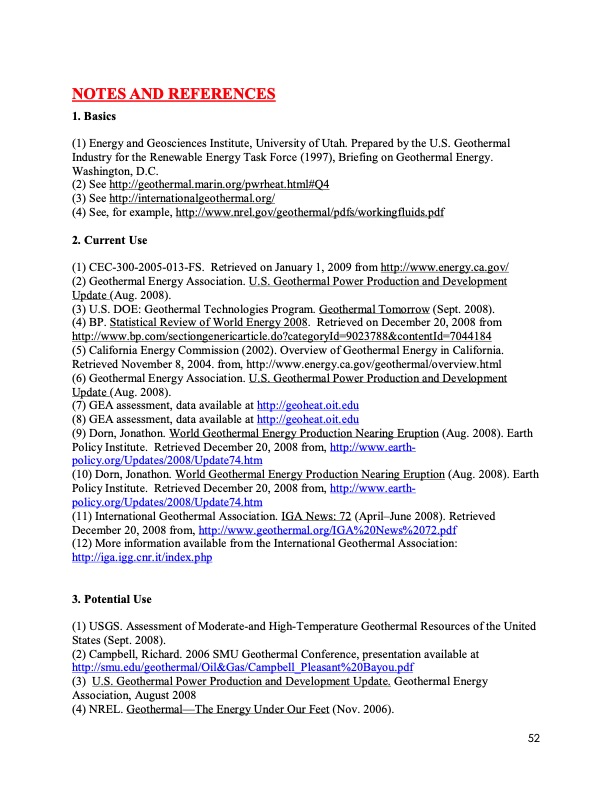 NOTES AND REFERENCES
1. Basics

(1) Energy and Geosciences Institute, University of Utah. Prepared by the U.S. Geothermal Industry for the Renewable Energy Task Force (1997), Briefing on Geothermal Energy. Washington, D.C.
(2) See http://geothermal.marin.org/pwrheat.html#Q4
(3) See http://internationalgeothermal.org/
(4) See, for example, http://www.nrel.gov/geothermal/pdfs/workingfluids.pdf

2. Current Use

(1) CEC-300-2005-013-FS. Retrieved on January 1, 2009 from http://www.energy.ca.gov/
(2) Geothermal Energy Association. U.S. Geothermal Power Production and Development Update (Aug. 2008).
(3) U.S. DOE: Geothermal Technologies Program. Geothermal Tomorrow (Sept. 2008).
(4) BP. Statistical Review of World Energy 2008. Retrieved on December 20, 2008 from http://www.bp.com/sectiongenericarticle.do?categoryId=9023788&contentId=7044184
(5) California Energy Commission (2002). Overview of Geothermal Energy in California. Retrieved November 8, 2004. from, http://www.energy.ca.gov/geothermal/overview.html
(6) Geothermal Energy Association. U.S. Geothermal Power Production and Development Update (Aug. 2008).
(7) GEA assessment, data available at http://geoheat.oit.edu
(8) GEA assessment, data available at http://geoheat.oit.edu
(9) Dorn, Jonathon. World Geothermal Energy Production Nearing Eruption (Aug. 2008). Earth Policy Institute. Retrieved December 20, 2008 from, http://www.earth-policy.org/Updates/2008/Update74.htm
(10) Dorn, Jonathon. World Geothermal Energy Production Nearing Eruption (Aug. 2008). Earth Policy Institute. Retrieved December 20, 2008 from, http://www.earth-policy.org/Updates/2008/Update74.htm
(11) International Geothermal Association. IGA News: 72 (April–June 2008). Retrieved December 20, 2008 from, http://www.geothermal.org/IGA%20News%2072.pdf
(12) More information available from the International Geothermal Association: http://iga.igg.cnr.it/index.php

3. Potential Use

(1) USGS. Assessment of Moderate-and High-Temperature Geothermal Resources of the United States (Sept. 2008).
(2) Campbell, Richard. 2006 SMU Geothermal Conference, presentation available at http://smu.edu/geothermal/Oil&Gas/Campbell_Pleasant%20Bayou.pdf
(3) U.S. Geothermal Power Production and Development Update. Geothermal Energy Association, August 2008
(4) NREL. Geothermal—The Energy Under Our Feet (Nov. 2006).

52